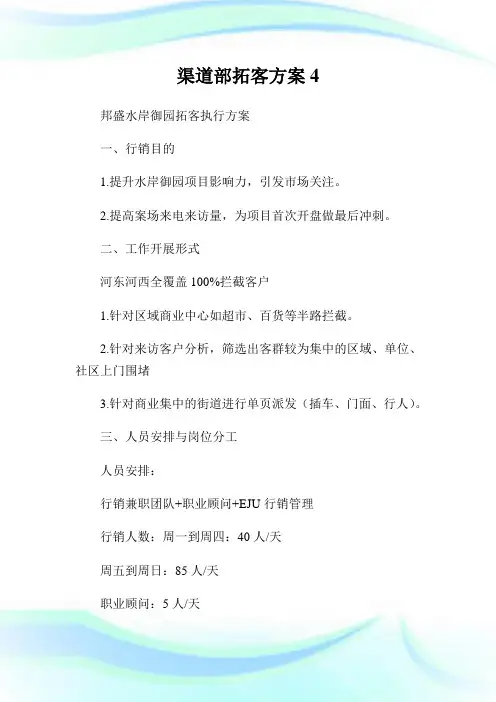 渠道部拓客方案 4

邦盛水岸御园拓客执行方案

一、行销目的

1.提升水岸御园项目影响力，引发市场关注。

2.提高案场来电来访量，为项目首次开盘做最后冲刺。

二、工作开展形式

河东河西全覆盖 100%拦截客户

1.针对区域商业中心如超市、百货等半路拦截。

2.针对来访客户分析，筛选出客群较为集中的区域、单位、社区上门围堵

3.针对商业集中的街道进行单页派发（插车、门面、行人）。

三、人员安排与岗位分工

人员安排：

行销兼职团队+职业顾问+EJU 行销管理

行销人数：周一到周四：40 人/天

周五到周日：85 人/天

职业顾问：5 人/天